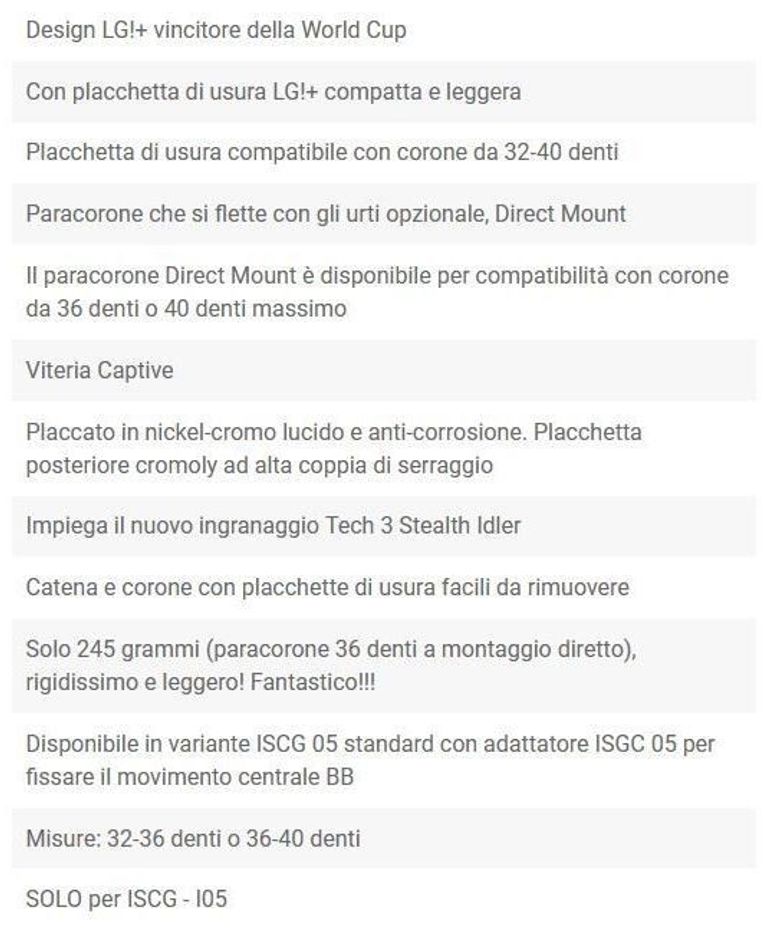 Design LG!+ vincitore della World Cup

Con placchetta di usura LG!+ compatta e leggera

Placchetta di usura compatibile con corone da 32-40 denti

Paracorone che si flette con gli urti opzionale, Direct Mount

Il paracorone Direct Mount è disponibile per compatibilità con corone da 36 denti o 40 denti massimo

Viteria Captive

Placcato in nickel-cromo lucido e anti-corrosione. Placchetta posteriore cromoly ad alta coppia di serraggio

Impiega il nuovo ingranaggio Tech 3 Stealth Idler

Catena e corone con placchette di usura facili da rimuovere

Solo 245 grammi (paracorone 36 denti a montaggio diretto), rigidissimo e leggero! Fantastico!!!

Disponibile in variante ISCG 05 standard con adattatore ISGC 05 per fissare il movimento centrale BB

Misure: 32-36 denti o 36-40 denti

SOLO per ISCG - I05